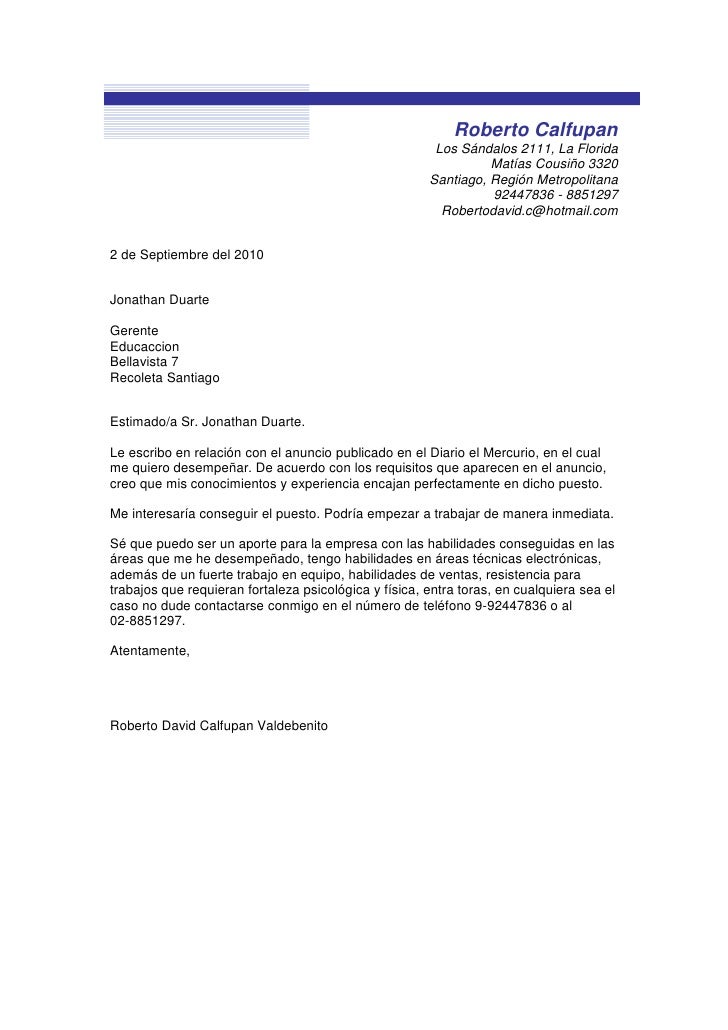 Roberto Calfupan
Los Sándalos 2111, La Florida
Matías Cousiño 3320
Santiago, Región Metropolitana
92447836 - 8851297
Robertodavid.c@hotmail.com

2 de Septiembre del 2010

Jonathan Duarte

Gerente
Educaccion
Bellavista 7
Recoleta Santiago

Estimado/a Sr. Jonathan Duarte.

Le escribo en relación con el anuncio publicado en el Diario el Mercurio, en el cual me quiero desempeñar. De acuerdo con los requisitos que aparecen en el anuncio, creo que mis conocimientos y experiencia encajan perfectamente en dicho puesto.

Me interesaría conseguir el puesto. Podría empezar a trabajar de manera inmediata.

Sé que puedo ser un aporte para la empresa con las habilidades conseguidas en las áreas que me he desempeñado, tengo habilidades en áreas técnicas electrónicas, además de un fuerte trabajo en equipo, habilidades de ventas, resistencia para trabajos que requieran fortaleza psicológica y física, entra toras, en cualquiera sea el caso no dude contactarse conmigo en el número de teléfono 9-92447836 o al 02-8851297.

Atentamente,

Roberto David Calfupan Valdebenito